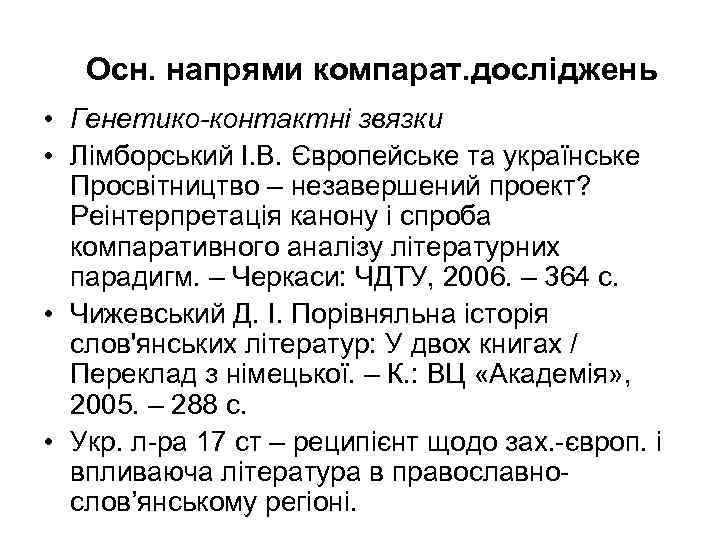 Осн. напрями компарат.досліджень

• Генетико-контактні звязки
• Лімборський І.В. Європейське та українське Просвітництво – незавершений проект? Реінтерпретація канону і спроба компаративного аналізу літературних парадигм. – Черкаси: ЧДТУ, 2006. – 364 с.
• Чижевський Д. І. Порівняльна історія слов'янських літератур: У двох книгах / Переклад з німецької. – К.: ВЦ «Академія», 2005. – 288 с.
• Укр. л-ра 17 ст – реципієнт щодо зах.-європ. і впливаюча література в православно-слов'янському регіоні.